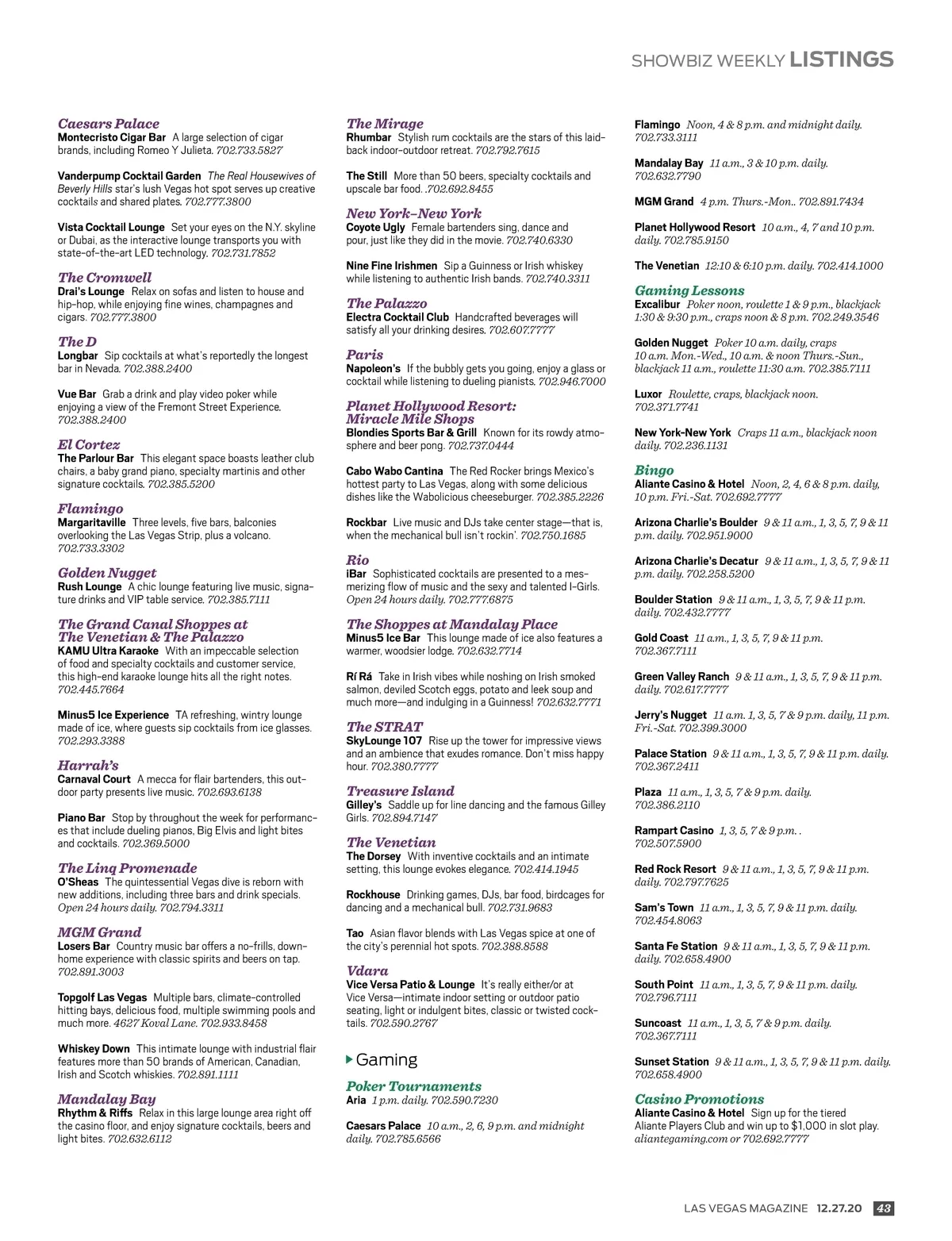 SHOWBIZ WEEKLY LISTINGS

Caesars Palace
Montecristo Cigar Bar A large selection of cigar brands, including Romeo Y Julieta. 702.733.5827

Vanderpump Cocktail Garden The Real Housewives of Beverly Hills star's lush Vegas hot spot serves up creative cocktails and shared plates. 702.777.3800

Vista Cocktail Lounge Set your eyes on the N.Y. skyline or Dubai, as the interactive lounge transports you with state-of-the-art LED technology. 702.731.7852

The Cromwell
Drai's Lounge Relax on sofas and listen to house and hip-hop, while enjoying fine wines, champagnes and cigars. 702.777.3800

The D
Longbar Sip cocktails at what's reportedly the longest bar in Nevada. 702.388.2400

Vue Bar Grab a drink and play video poker while enjoying a view of the Fremont Street Experience. 702.388.2400

El Cortez
The Parlour Bar This elegant space boasts leather club chairs, a baby grand piano, specialty martinis and other signature cocktails. 702.385.5200

Flamingo
Margaritaville Three levels, five bars, balconies overlooking the Las Vegas Strip, plus a volcano. 702.733.3302

Golden Nugget
Rush Lounge A chic lounge featuring live music, signature drinks and VIP table service. 702.385.7111

The Grand Canal Shoppes at The Venetian & The Palazzo
KAMU Ultra Karaoke With an impeccable selection of food and specialty cocktails and customer service, this high-end karaoke lounge hits all the right notes. 702.445.7664

Minus5 Ice Experience TA refreshing, wintry lounge made of ice, where guests sip cocktails from ice glasses. 702.293.3388

Harrah's
Carnaval Court A mecca for flair bartenders, this outdoor party presents live music. 702.693.6138

Piano Bar Stop by throughout the week for performances that include dueling pianos, Big Elvis and light bites and cocktails. 702.369.5000

The Linq Promenade
O'Sheas The quintessential Vegas dive is reborn with new additions, including three bars and drink specials. Open 24 hours daily. 702.794.3311

MGM Grand
Losers Bar Country music bar offers a no-frills, down-home experience with classic spirits and beers on tap. 702.891.3003

Topgolf Las Vegas Multiple bars, climate-controlled hitting bays, delicious food, multiple swimming pools and much more. 4627 Koval Lane. 702.933.8458

Whiskey Down This intimate lounge with industrial flair features more than 50 brands of American, Canadian, Irish and Scotch whiskies. 702.891.1111

Mandalay Bay
Rhythm & Riffs Relax in this large lounge area right off the casino floor, and enjoy signature cocktails, beers and light bites. 702.632.6112

The Mirage
Rhumbar Stylish rum cocktails are the stars of this laid-back indoor-outdoor retreat. 702.792.7615

The Still More than 50 beers, specialty cocktails and upscale bar food. .702.692.8455

New York-New York
Coyote Ugly Female bartenders sing, dance and pour, just like they did in the movie. 702.740.6330

Nine Fine Irishmen Sip a Guinness or Irish whiskey while listening to authentic Irish bands. 702.740.3311

The Palazzo
Electra Cocktail Club Handcrafted beverages will satisfy all your drinking desires. 702.607.7777

Paris
Napoleon's If the bubbly gets you going, enjoy a glass or cocktail while listening to dueling pianists. 702.946.7000

Planet Hollywood Resort: Miracle Mile Shops
Blondies Sports Bar & Grill Known for its rowdy atmosphere and beer pong. 702.737.0444

Cabo Wabo Cantina The Red Rocker brings Mexico's hottest party to Las Vegas, along with some delicious dishes like the Wabolicious cheeseburger. 702.385.2226

Rockbar Live music and DJs take center stage—that is, when the mechanical bull isn't rockin'. 702.750.1685

Rio
iBar Sophisticated cocktails are presented to a mesmerizing flow of music and the sexy and talented I-Girls. Open 24 hours daily. 702.777.6875

The Shoppes at Mandalay Place
Minus5 Ice Bar This lounge made of ice also features a warmer, woodsier lodge. 702.632.7714

Rí Rá Take in Irish vibes while noshing on Irish smoked salmon, deviled Scotch eggs, potato and leek soup and much more—and indulging in a Guinness! 702.632.7771

The STRAT
SkyLounge 107 Rise up the tower for impressive views and an ambience that exudes romance. Don't miss happy hour. 702.380.7777

Treasure Island
Gilley's Saddle up for line dancing and the famous Gilley Girls. 702.894.7147

The Venetian
The Dorsey With inventive cocktails and an intimate setting, this lounge evokes elegance. 702.414.1945

Rockhouse Drinking games, DJs, bar food, birdcages for dancing and a mechanical bull. 702.731.9683

Tao Asian flavor blends with Las Vegas spice at one of the city's perennial hot spots. 702.388.8588

Vdara
Vice Versa Patio & Lounge It's really either/or at Vice Versa—intimate indoor setting or outdoor patio seating, light or indulgent bites, classic or twisted cocktails. 702.590.2767

Gaming

Poker Tournaments
Aria 1 p.m. daily. 702.590.7230

Caesars Palace 10 a.m., 2, 6, 9 p.m. and midnight daily. 702.785.6566

Flamingo Noon, 4 & 8 p.m. and midnight daily. 702.733.3111

Mandalay Bay 11 a.m., 3 & 10 p.m. daily. 702.632.7790

MGM Grand 4 p.m. Thurs.-Mon.. 702.891.7434

Planet Hollywood Resort 10 a.m., 4, 7 and 10 p.m. daily. 702.785.9150

The Venetian 12:10 & 6:10 p.m. daily. 702.414.1000

Gaming Lessons
Excalibur Poker noon, roulette 1 & 9 p.m., blackjack 1:30 & 9:30 p.m., craps noon & 8 p.m. 702.249.3546

Golden Nugget Poker 10 a.m. daily, craps 10 a.m. Mon.-Wed., 10 a.m. & noon Thurs.-Sun., blackjack 11 a.m., roulette 11:30 a.m. 702.385.7111

Luxor Roulette, craps, blackjack noon. 702.371.7741

New York-New York Craps 11 a.m., blackjack noon daily. 702.236.1131

Bingo
Aliante Casino & Hotel Noon, 2, 4, 6 & 8 p.m. daily, 10 p.m. Fri.-Sat. 702.692.7777

Arizona Charlie's Boulder 9 & 11 a.m., 1, 3, 5, 7, 9 & 11 p.m. daily. 702.951.9000

Arizona Charlie's Decatur 9 & 11 a.m., 1, 3, 5, 7, 9 & 11 p.m. daily. 702.258.5200

Boulder Station 9 & 11 a.m., 1, 3, 5, 7, 9 & 11 p.m. daily. 702.432.7777

Gold Coast 11 a.m., 1, 3, 5, 7, 9 & 11 p.m. 702.367.7111

Green Valley Ranch 9 & 11 a.m., 1, 3, 5, 7, 9 & 11 p.m. daily. 702.617.7777

Jerry's Nugget 11 a.m. 1, 3, 5, 7 & 9 p.m. daily, 11 p.m. Fri.-Sat. 702.399.3000

Palace Station 9 & 11 a.m., 1, 3, 5, 7, 9 & 11 p.m. daily. 702.367.2411

Plaza 11 a.m., 1, 3, 5, 7 & 9 p.m. daily. 702.386.2110

Rampart Casino 1, 3, 5, 7 & 9 p.m. . 702.507.5900

Red Rock Resort 9 & 11 a.m., 1, 3, 5, 7, 9 & 11 p.m. daily. 702.797.7625

Sam's Town 11 a.m., 1, 3, 5, 7, 9 & 11 p.m. daily. 702.454.8063

Santa Fe Station 9 & 11 a.m., 1, 3, 5, 7, 9 & 11 p.m. daily. 702.658.4900

South Point 11 a.m., 1, 3, 5, 7, 9 & 11 p.m. daily. 702.796.7111

Suncoast 11 a.m., 1, 3, 5, 7 & 9 p.m. daily. 702.367.7111

Sunset Station 9 & 11 a.m., 1, 3, 5, 7, 9 & 11 p.m. daily. 702.658.4900

Casino Promotions
Aliante Casino & Hotel Sign up for the tiered Aliante Players Club and win up to $1,000 in slot play. aliantegaming.com or 702.692.7777

LAS VEGAS MAGAZINE 12.27.20 43